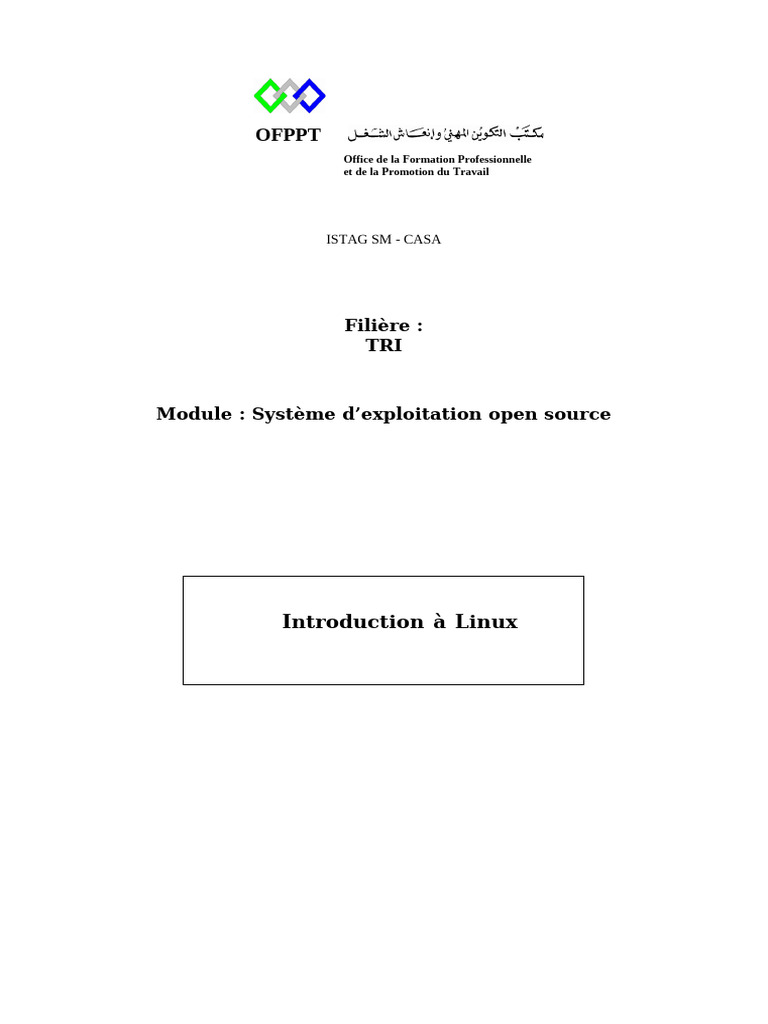 OFPPT مكتب التكوين المهني وإنعاش الشغل

Office de la Formation Professionnelle
et de la Promotion du Travail

ISTAG SM - CASA

Filière :
TRI

Module : Système d’exploitation open source

Introduction à Linux